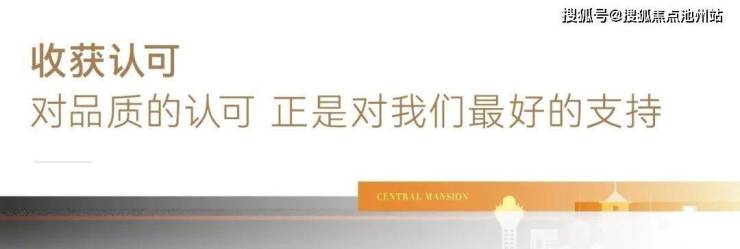 搜狐号@搜狐焦点池州站

收获认可
对品质的认可 正是对我们最好的支持

CENTRAL MANSION